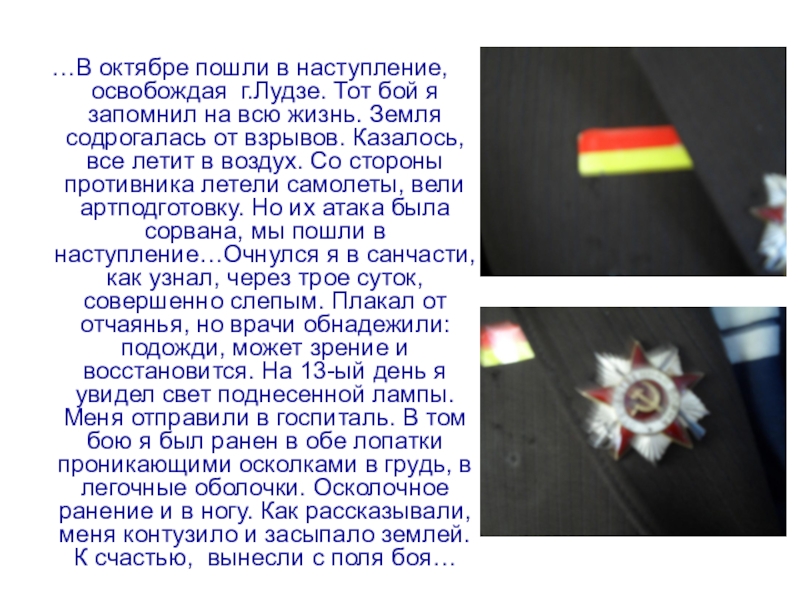 …В октябре пошли в наступление, освобождая г.Лудзе. Тот бой я запомнил на всю жизнь. Земля содрогалась от взрывов. Казалось, все летит в воздух. Со стороны противника летели самолеты, вели артподготовку. Но их атака была сорвана, мы пошли в наступление…Очнулся я в санчасти, как узнал, через трое суток, совершенно слепым. Плакал от отчаянья, но врачи обнадежили: подожди, может зрение и восстановится. На 13-ый день я увидел свет поднесенной лампы. Меня отправили в госпиталь. В том бою я был ранен в обе лопатки проникающими осколками в грудь, в легочные оболочки. Осколочное ранение и в ногу. Как рассказывали, меня контузило и засыпало землей. К счастью, вынесли с поля боя…